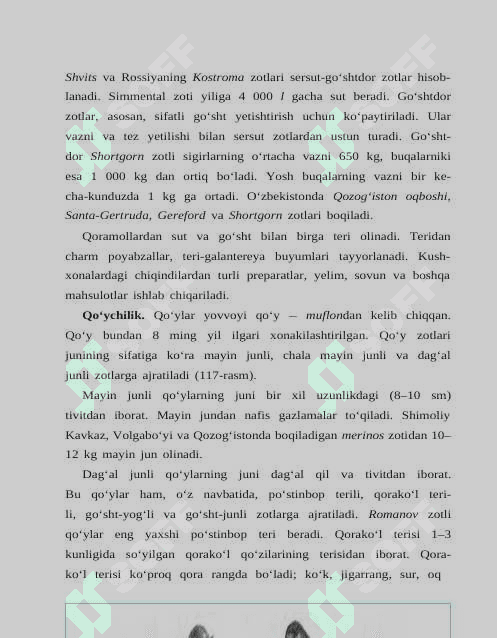 Shvits va Rossiyaning Kostroma zotlari sersut-go‘shtdor zotlar hisoblanadi. Simmental zoti yiliga 4 000 l gacha sut beradi. Go‘shtdor zotlar, asosan, sifatli go‘sht yetishtirish uchun ko‘paytiriladi. Ular vazni va tez yetilishi bilan sersut zotlardan ustun turadi. Go‘shtdor Shortgorn zotli sigirlarning o‘rtacha vazni 650 kg, buqalarniki esa 1 000 kg dan ortiq bo‘ladi. Yosh buqalarning vazni bir kecha-kunduzda 1 kg ga ortadi. O‘zbekistonda Qozog‘iston oqboshi, Santa-Gertruda, Gereford va Shortgorn zotlari boqiladi.

Qoramollardan sut va go‘sht bilan birga teri olinadi. Teridan charm poyabzallar, teri-galantereya buyumlari tayyorlanadi. Kushxonalardagi chiqindilardan turli preparatlar, yelim, sovun va boshqa mahsulotlar ishlab chiqariladi.

Qo‘ychilik. Qo‘ylar yovvoyi qo‘y – muflondan kelib chiqqan. Qo‘y bundan 8 ming yil ilgari xonakilashtirilgan. Qo‘y zotlari junining sifatiga ko‘ra mayin junli, chala mayin junli va dag‘al junli zotlarga ajratiladi (117-rasm).

Mayin junli qo‘ylarning juni bir xil uzunlikdagi (8–10 sm) tivitdan iborat. Mayin jundan nafis gazlamalar to‘qiladi. Shimoliy Kavkaz, Volgabo‘yi va Qozog‘istonda boqiladigan merinos zotidan 10–12 kg mayin jun olinadi.

Dag‘al junli qo‘ylarning juni dag‘al qil va tivitdan iborat. Bu qo‘ylar ham, o‘z navbatida, po‘stinbop terili, qorako‘l terili, go‘sht-yog‘li va go‘sht-junli zotlarga ajratiladi. Romanov zotli qo‘ylar eng yaxshi po‘stinbop teri beradi. Qorako‘l terisi 1–3 kunligida so‘yilgan qorako‘l qo‘zilarining terisidan iborat. Qorako‘l terisi ko‘proq qora rangda bo‘ladi; ko‘k, jigarrang, sur, oq